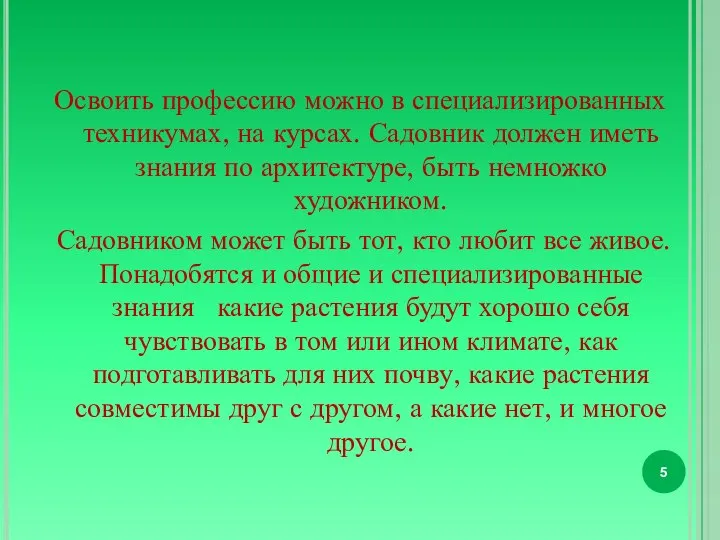 Освоить профессию можно в специализированных техникумах, на курсах. Садовник должен иметь знания по архитектуре, быть немножко художником.

Садовником может быть тот, кто любит все живое. Понадобятся и общие и специализированные знания   какие растения будут хорошо себя чувствовать в том или ином климате, как подготавливать для них почву, какие растения совместимы друг с другом, а какие нет, и многое другое.

5